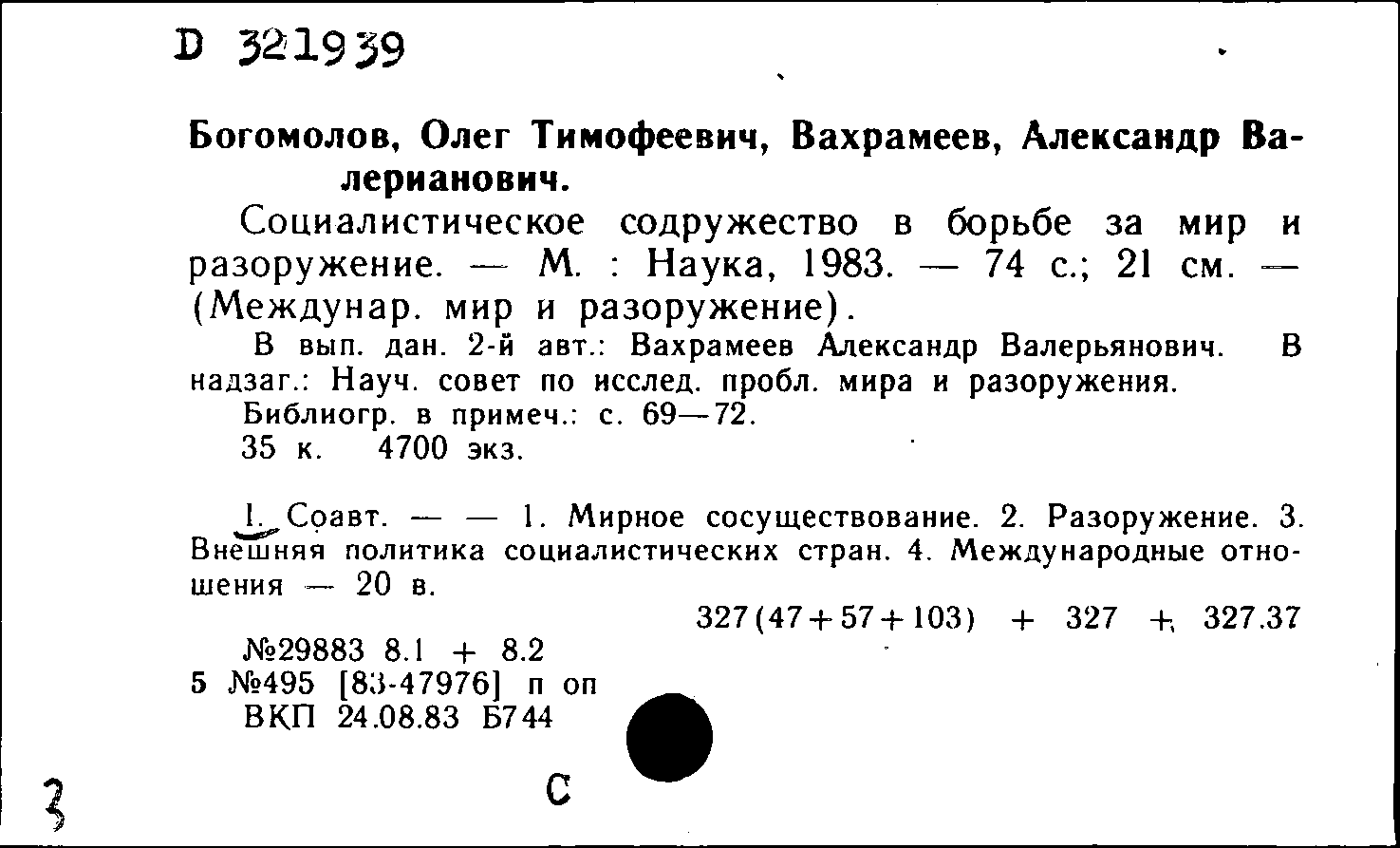 D 321939

Богомолов, Олег Тимофеевич, Вахрамеев, Александр Валерианович.

Социалистическое содружество в борьбе за мир и разоружение. — М. : Наука, 1983. — 74 с.; 21 см. — (Междунар. мир и разоружение).

В вып. дан. 2-й авт.: Вахрамеев Александр Валерьянович. В надзаг.: Науч. совет по исслед. пробл. мира и разоружения.

Библиогр. в примеч.: с. 69—72.

35 к. 4700 экз.

I. Соавт. — — 1. Мирное сосуществование. 2. Разоружение. 3. Внешняя политика социалистических стран. 4. Международные отношения — 20 в.

327(47+57+103) + 327 + 327.37

№29883 8.1 + 8.2
5 №495 [83-47976] п оп
ВКП 24.08.83 Б744

3 С